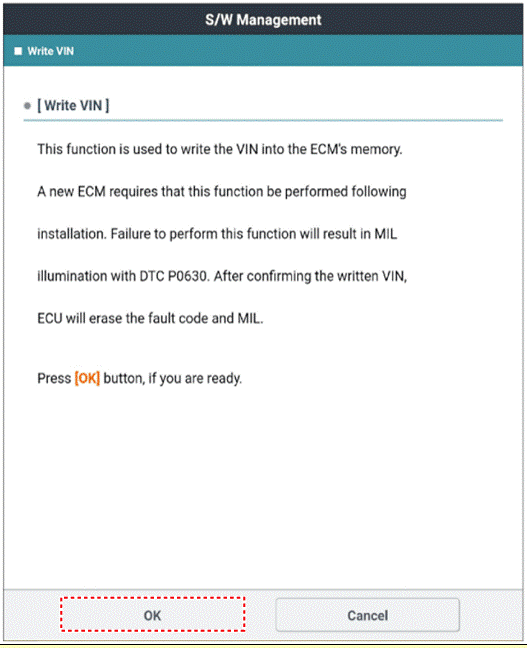 S/W Management

■ Write VIN

● [ Write VIN ]

This function is used to write the VIN into the ECM's memory.

A new ECM requires that this function be performed following installation. Failure to perform this function will result in MIL illumination with DTC P0630. After confirming the written VIN, ECU will erase the fault code and MIL.

Press [OK] button, if you are ready.

OK

Cancel